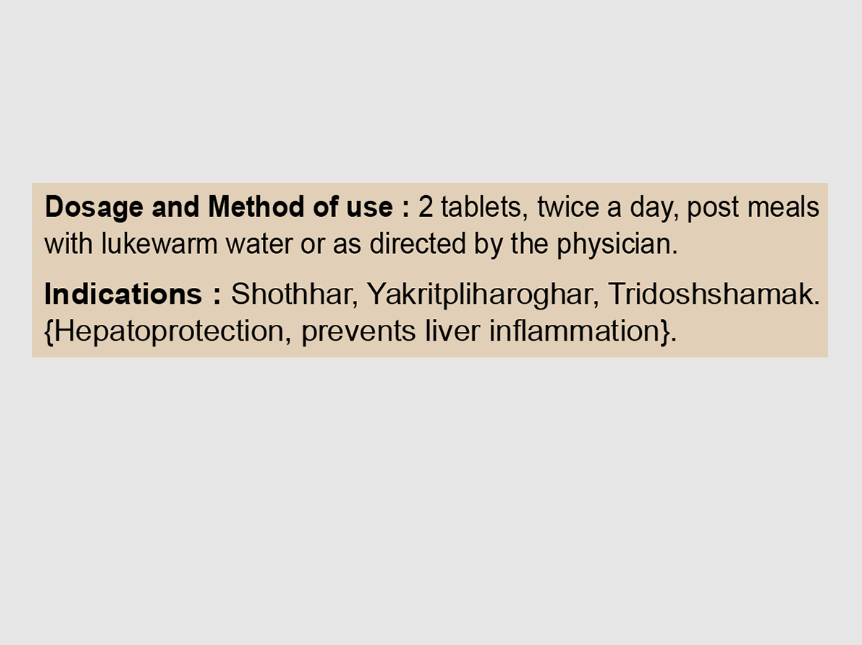 Dosage and Method of use : 2 tablets, twice a day, post meals with lukewarm water or as directed by the physician.

Indications : Shothhar, Yakritpliharoghar, Tridoshshamak. {Hepatoprotection, prevents liver inflammation}.